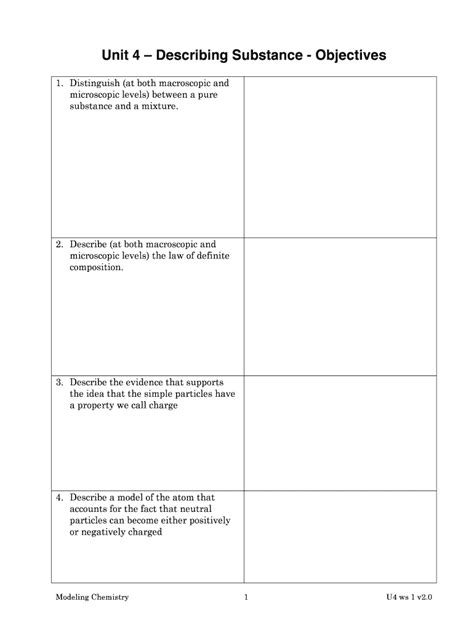 Unit 4 – Describing Substance - Objectives

| | |
|---|---|
| 1. Distinguish (at both macroscopic and microscopic levels) between a pure substance and a mixture. | |
| 2. Describe (at both macroscopic and microscopic levels) the law of definite composition. | |
| 3. Describe the evidence that supports the idea that the simple particles have a property we call charge | |
| 4. Describe a model of the atom that accounts for the fact that neutral particles can become either positively or negatively charged | |

Modeling Chemistry 1 U4 ws 1 v2.0